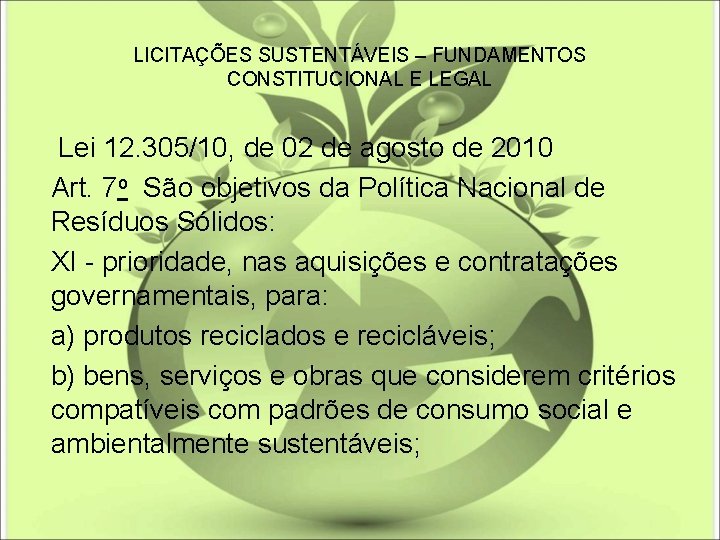 LICITAÇÕES SUSTENTÁVEIS – FUNDAMENTOS CONSTITUCIONAL E LEGAL

Lei 12.305/10, de 02 de agosto de 2010

Art. 7º São objetivos da Política Nacional de Resíduos Sólidos:

XI - prioridade, nas aquisições e contratações governamentais, para:

a) produtos reciclados e recicláveis;

b) bens, serviços e obras que considerem critérios compatíveis com padrões de consumo social e ambientalmente sustentáveis;